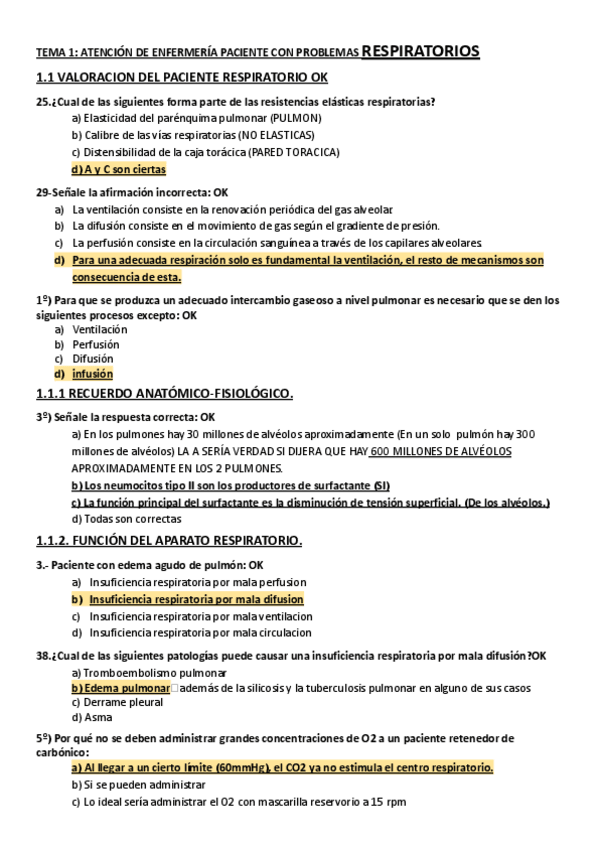 TEMA 1: ATENCIÓN DE ENFERMERÍA PACIENTE CON PROBLEMAS RESPIRATORIOS

1.1 VALORACION DEL PACIENTE RESPIRATORIO OK

25.¿Cual de las siguientes forma parte de las resistencias elásticas respiratorias?
a) Elasticidad del parénquima pulmonar (PULMON)
b) Calibre de las vías respiratorias (NO ELASTICAS)
c) Distensibilidad de la caja torácica (PARED TORACICA)
d) A y C son ciertas

29-Señale la afirmación incorrecta: OK
a) La ventilación consiste en la renovación periódica del gas alveolar
b) La difusión consiste en el movimiento de gas según el gradiente de presión.
c) La perfusión consiste en la circulación sanguínea a través de los capilares alveolares.
d) Para una adecuada respiración solo es fundamental la ventilación, el resto de mecanismos son consecuencia de esta.

1º) Para que se produzca un adecuado intercambio gaseoso a nivel pulmonar es necesario que se den los siguientes procesos excepto: OK
a) Ventilación
b) Perfusión
c) Difusión
d) infusión

1.1.1 RECUERDO ANATÓMICO-FISIOLÓGICO.

3º) Señale la respuesta correcta: OK
a) En los pulmones hay 30 millones de alvéolos aproximadamente (En un solo pulmón hay 300 millones de alvéolos) LA A SERÍA VERDAD SI DIJERA QUE HAY 600 MILLONES DE ALVÉOLOS APROXIMADAMENTE EN LOS 2 PULMONES.
b) Los neumocitos tipo II son los productores de surfactante (SI)
c) La función principal del surfactante es la disminución de tensión superficial. (De los alvéolos.)
d) Todas son correctas

1.1.2. FUNCIÓN DEL APARATO RESPIRATORIO.

3.- Paciente con edema agudo de pulmón: OK
a) Insuficiencia respiratoria por mala perfusion
b) Insuficiencia respiratoria por mala difusion
c) Insuficiencia respiratoria por mala ventilacion
d) Insuficiencia respiratoria por mala circulacion

38.¿Cual de las siguientes patologías puede causar una insuficiencia respiratoria por mala difusión?OK
a) Tromboembolismo pulmonar
b) Edema pulmonar además de la silicosis y la tuberculosis pulmonar en alguno de sus casos
c) Derrame pleural
d) Asma

5º) Por qué no se deben administrar grandes concentraciones de O2 a un paciente retenedor de carbónico:
a) Al llegar a un cierto límite (60mmHg), el CO2 ya no estimula el centro respiratorio.
b) Si se pueden administrar
c) Lo ideal sería administrar el O2 con mascarilla reservorio a 15 rpm